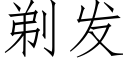 剃发